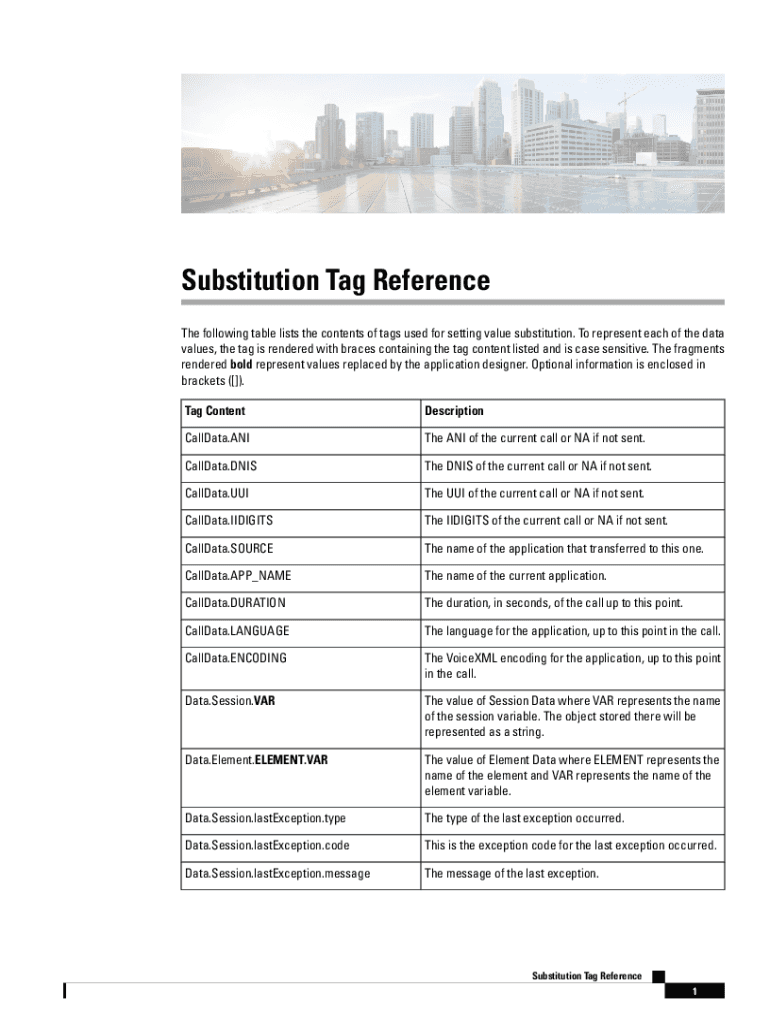 Substitution Tag Reference

The following table lists the contents of tags used for setting value substitution. To represent each of the data values, the tag is rendered with braces containing the tag content listed and is case sensitive. The fragments rendered **bold** represent values replaced by the application designer. Optional information is enclosed in brackets ([]).

| Tag Content | Description |
|---|---|
| CallData.ANI | The ANI of the current call or NA if not sent. |
| CallData.DNIS | The DNIS of the current call or NA if not sent. |
| CallData.UUI | The UUI of the current call or NA if not sent. |
| CallData.IIDIGITS | The IIDIGITS of the current call or NA if not sent. |
| CallData.SOURCE | The name of the application that transferred to this one. |
| CallData.APP_NAME | The name of the current application. |
| CallData.DURATION | The duration, in seconds, of the call up to this point. |
| CallData.LANGUAGE | The language for the application, up to this point in the call. |
| CallData.ENCODING | The VoiceXML encoding for the application, up to this point in the call. |
| Data.Session.**VAR** | The value of Session Data where VAR represents the name of the session variable. The object stored there will be represented as a string. |
| Data.Element.**ELEMENT.VAR** | The value of Element Data where ELEMENT represents the name of the element and VAR represents the name of the element variable. |
| Data.Session.lastException.type | The type of the last exception occurred. |
| Data.Session.lastException.code | This is the exception code for the last exception occurred. |
| Data.Session.lastException.message | The message of the last exception. |

Substitution Tag Reference

1